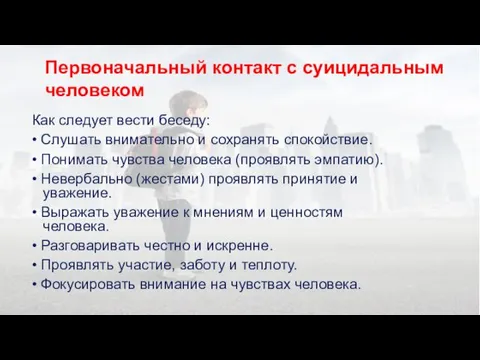 Первоначальный контакт с суицидальным человеком

Как следует вести беседу:

• Слушать внимательно и сохранять спокойствие.
• Понимать чувства человека (проявлять эмпатию).
• Невербально (жестами) проявлять принятие и уважение.
• Выражать уважение к мнениям и ценностям человека.
• Разговаривать честно и искренне.
• Проявлять участие, заботу и теплоту.
• Фокусировать внимание на чувствах человека.